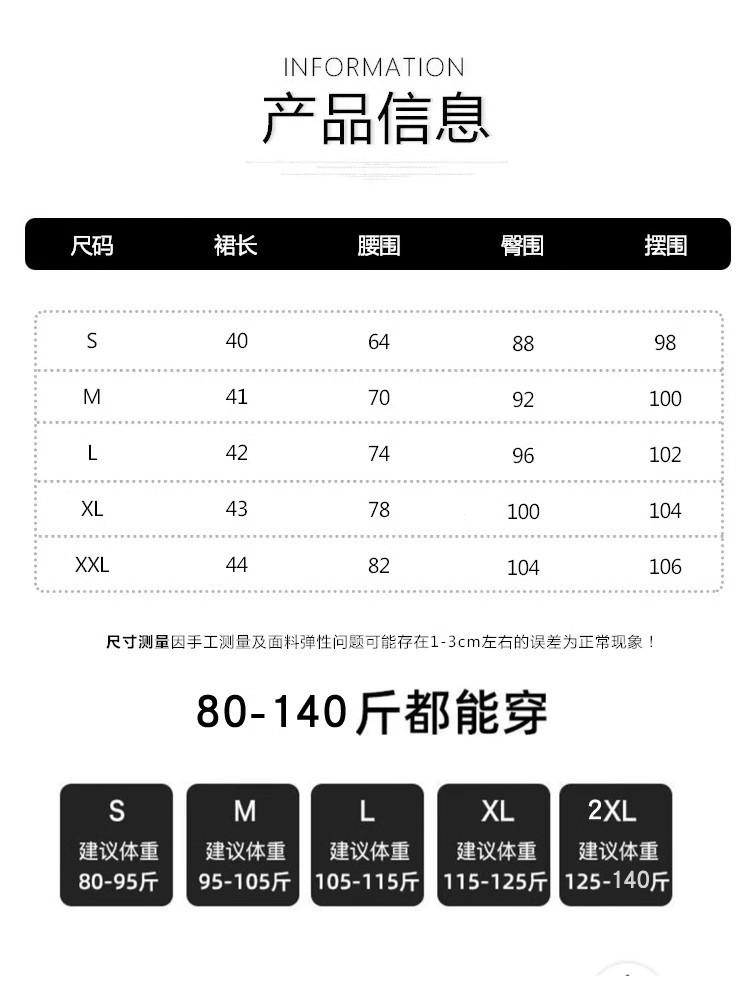 INFORMATION
产品信息

| 尺码 | 裙长 | 腰围 | 臀围 | 摆围 |
|---|---|---|---|---|
| S | 40 | 64 | 88 | 98 |
| M | 41 | 70 | 92 | 100 |
| L | 42 | 74 | 96 | 102 |
| XL | 43 | 78 | 100 | 104 |
| XXL | 44 | 82 | 104 | 106 |

尺寸测量因手工测量及面料弹性问题可能存在1-3cm左右的误差为正常现象！

80-140斤都能穿

S
建议体重
80-95斤

M
建议体重
95-105斤

L
建议体重
105-115斤

XL
建议体重
115-125斤

2XL
建议体重
125-140斤